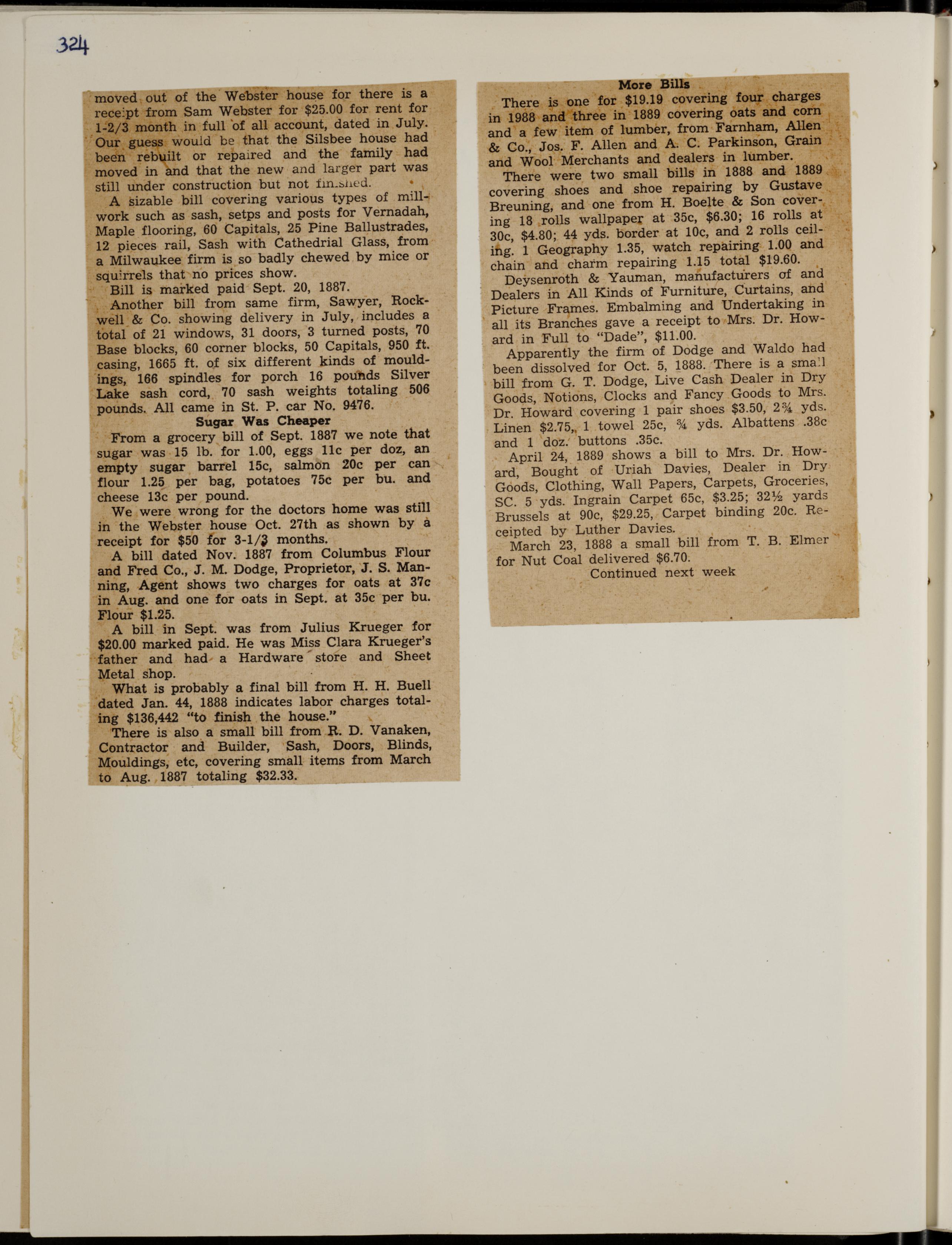 324

moved out of the Webster house for there is a receipt from Sam Webster for $25.00 for rent for 1-2/3 month in full of all account, dated in July. Our guess would be that the Silsbee house had been rebuilt or repaired and the family had moved in and that the new and larger part was still under construction but not finished.

A sizable bill covering various types of millwork such as sash, setps and posts for Vernadah, Maple flooring, 60 Capitals, 25 Pine Ballustrades, 12 pieces rail, Sash with Cathedrial Glass, from a Milwaukee firm is so badly chewed by mice or squirrels that no prices show.

Bill is marked paid Sept. 20, 1887.

Another bill from same firm, Sawyer, Rockwell & Co. showing delivery in July, includes a total of 21 windows, 31 doors, 3 turned posts, 70 Base blocks, 60 corner blocks, 50 Capitals, 950 ft. casing, 1665 ft. of six different kinds of mouldings, 166 spindles for porch 16 pounds Silver Lake sash cord, 70 sash weights totaling 506 pounds. All came in St. P. car No. 9476.

Sugar Was Cheaper

From a grocery bill of Sept. 1887 we note that sugar was 15 lb. for 1.00, eggs 11c per doz, an empty sugar barrel 15c, salmon 20c per can flour 1.25 per bag, potatoes 75c per bu. and cheese 13c per pound.

We were wrong for the doctors home was still in the Webster house Oct. 27th as shown by a receipt for $50 for 3-1/3 months.

A bill dated Nov. 1887 from Columbus Flour and Fred Co., J. M. Dodge, Proprietor, J. S. Manning, Agent shows two charges for oats at 37c in Aug. and one for oats in Sept. at 35c per bu. Flour $1.25.

A bill in Sept. was from Julius Krueger for $20.00 marked paid. He was Miss Clara Krueger's father and had a Hardware store and Sheet Metal shop.

What is probably a final bill from H. H. Buell dated Jan. 44, 1888 indicates labor charges totaling $136,442 "to finish the house."

There is also a small bill from R. D. Vanaken, Contractor and Builder, Sash, Doors, Blinds, Mouldings, etc, covering small items from March to Aug. 1887 totaling $32.33.

More Bills

There is one for $19.19 covering four charges in 1988 and three in 1889 covering oats and corn and a few item of lumber, from Farnham, Allen & Co., Jos. F. Allen and A. C. Parkinson, Grain and Wool Merchants and dealers in lumber.

There were two small bills in 1888 and 1889 covering shoes and shoe repairing by Gustave Breuning, and one from H. Boelte & Son covering 18 rolls wallpaper at 35c, $6.30; 16 rolls at 30c, $4.80; 44 yds. border at 10c, and 2 rolls ceiling. 1 Geography 1.35, watch repairing 1.00 and chain and charm repairing 1.15 total $19.60.

Deysenroth & Yauman, manufacturers of and Dealers in All Kinds of Furniture, Curtains, and Picture Frames. Embalming and Undertaking in all its Branches gave a receipt to Mrs. Dr. Howard in Full to "Dade", $11.00.

Apparently the firm of Dodge and Waldo had been dissolved for Oct. 5, 1888. There is a small bill from G. T. Dodge, Live Cash Dealer in Dry Goods, Notions, Clocks and Fancy Goods to Mrs. Dr. Howard covering 1 pair shoes $3.50, 2¾ yds. Linen $2.75, 1 towel 25c, ¾ yds. Albattens .38c and 1 doz. buttons .35c.

April 24, 1889 shows a bill to Mrs. Dr. Howard, Bought of Uriah Davies, Dealer in Dry Goods, Clothing, Wall Papers, Carpets, Groceries, SC. 5 yds. Ingrain Carpet 65c, $3.25; 32½ yards Brussels at 90c, $29.25, Carpet binding 20c. Receipted by Luther Davies.

March 23, 1888 a small bill from T. B. Elmer for Nut Coal delivered $6.70.

Continued next week